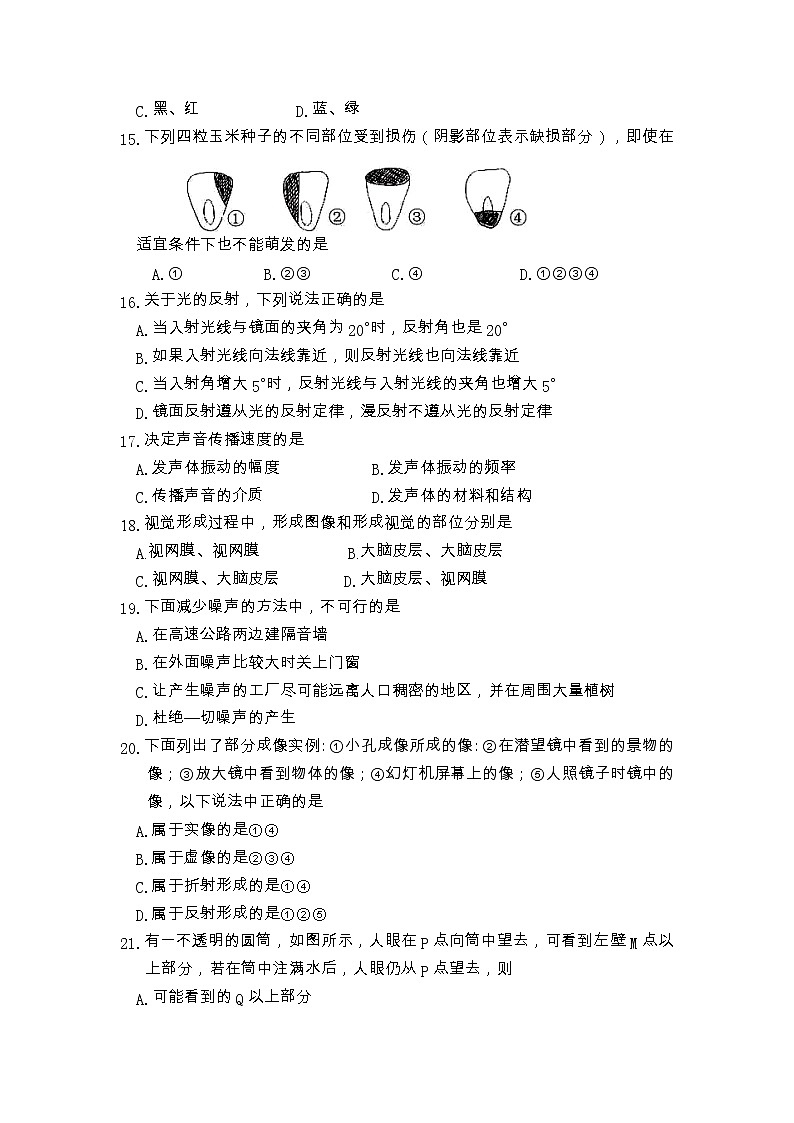 C. 黑、红　　D. 蓝、绿

15. 下列四粒玉米种子的不同部位受到损伤（阴影部位表示缺损部分），即使在

①　②　③　④

适宜条件下也不能萌发的是

A. ①　　B. ②③　　C. ④　　D. ①②③④

16. 关于光的反射，下列说法正确的是

A. 当入射光线与镜面的夹角为 $20°$时，反射角也是 $20°$

B. 如果入射光线向法线靠近，则反射光线也向法线靠近

C. 当入射角增大 $5°$时，反射光线与入射光线的夹角也增大 $5°$

D. 镜面反射遵从光的反射定律，漫反射不遵从光的反射定律

17. 决定声音传播速度的是

A. 发声体振动的幅度　　B. 发声体振动的频率

C. 传播声音的介质　　D. 发声体的材料和结构

18. 视觉形成过程中，形成图像和形成视觉的部位分别是

A 视网膜、视网膜　　B. 大脑皮层、大脑皮层

C. 视网膜、大脑皮层　　D. 大脑皮层、视网膜

19. 下面减少噪声的方法中，不可行的是

A. 在高速公路两边建隔音墙

B. 在外面噪声比较大时关上门窗

C. 让产生噪声的工厂尽可能远离人口稠密的地区，并在周围大量植树

D. 杜绝—切噪声的产生

20. 下面列出了部分成像实例：①小孔成像所成的像：②在潜望镜中看到的景物的像；③放大镜中看到物体的像；④幻灯机屏幕上的像；⑤人照镜子时镜中的像，以下说法中正确的是

A. 属于实像的是①④

B. 属于虚像的是②③④

C. 属于折射形成的是①④

D. 属于反射形成的是①②⑤

21. 有一不透明的圆筒，如图所示，人眼在 P 点向筒中望去，可看到左壁 M 点以上部分，若在筒中注满水后，人眼仍从 P 点望去，则

A. 可能看到的 Q 以上部分